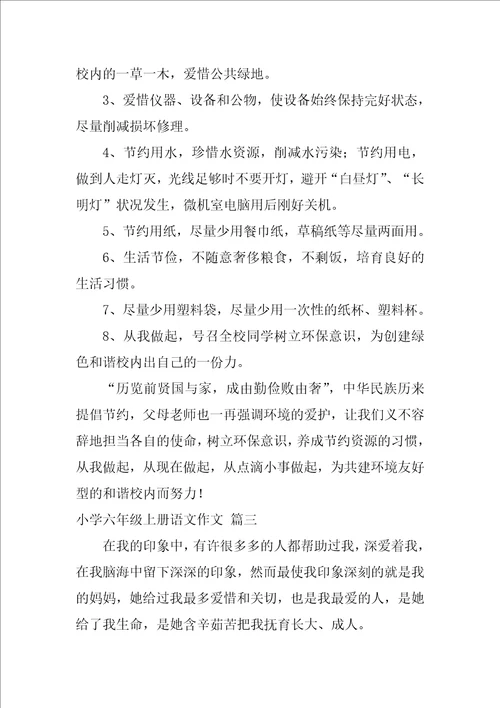 校内的一草一木，爱惜公共绿地。

3、爱惜仪器、设备和公物，使设备始终保持完好状态，尽量削减损坏修理。

4、节约用水，珍惜水资源，削减水污染；节约用电，做到人走灯灭，光线足够时不要开灯，避开“白昼灯”、“长明灯”状况发生，微机室电脑用后刚好关机。

5、节约用纸，尽量少用餐巾纸，草稿纸等尽量两面用。

6、生活节俭，不随意奢侈粮食，不剩饭，培育良好的生活习惯。

7、尽量少用塑料袋，尽量少用一次性的纸杯、塑料杯。

8、从我做起，号召全校同学树立环保意识，为创建绿色和谐校内出自己的一份力。

“历览前贤国与家，成由勤俭败由奢”，中华民族历来提倡节约，父母老师也一再强调环境的爱护，让我们义不容辞地担当各自的使命，树立环保意识，养成节约资源的习惯，从我做起，从现在做起，从点滴小事做起，为共建环境友好型的和谐校内而努力！

小学六年级上册语文作文 篇三

在我的印象中，有许很多多的人都帮助过我，深爱着我，在我脑海中留下深深的印象，然而最使我印象深刻的就是我的妈妈，她给过我最多爱惜和关切，也是我最爱的人，是她给了我生命，是她含辛茹苦把我抚育长大、成人。